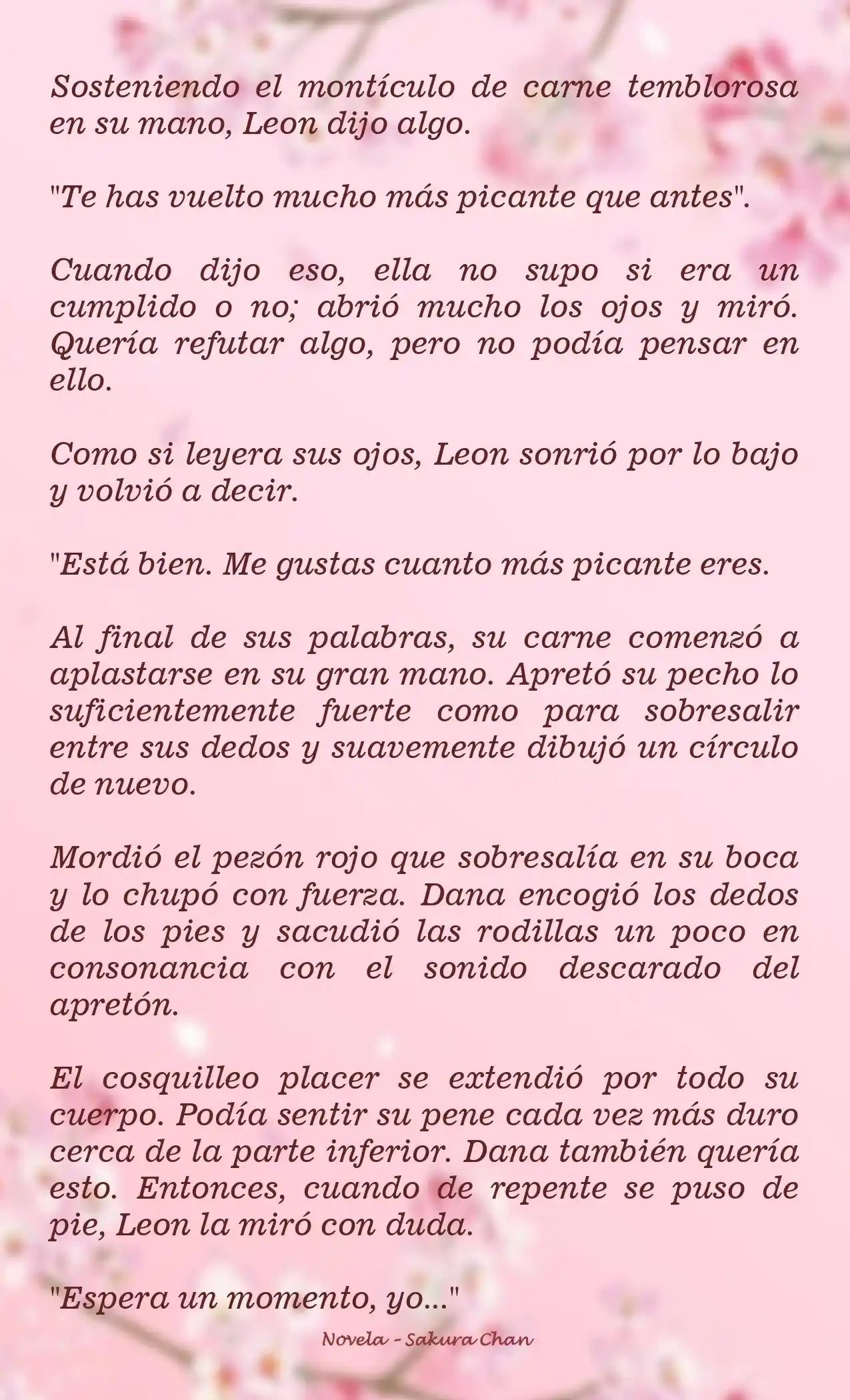 Sosteniendo el montículo de carne temblorosa en su mano, Leon dijo algo.

"Te has vuelto mucho más picante que antes".

Cuando dijo eso, ella no supo si era un cumplido o no; abrió mucho los ojos y miró. Quería refutar algo, pero no podía pensar en ello.

Como si leyera sus ojos, Leon sonrió por lo bajo y volvió a decir.

"Está bien. Me gustas cuanto más picante eres.

Al final de sus palabras, su carne comenzó a aplastarse en su gran mano. Apretó su pecho lo suficientemente fuerte como para sobresalir entre sus dedos y suavemente dibujó un círculo de nuevo.

Mordió el pezón rojo que sobresalía en su boca y lo chupó con fuerza. Dana encogió los dedos de los pies y sacudió las rodillas un poco en consonancia con el sonido descarado del apretón.

El cosquilleo placer se extendió por todo su cuerpo. Podía sentir su pene cada vez más duro cerca de la parte inferior. Dana también quería esto. Entonces, cuando de repente se puso de pie, Leon la miró con duda.

"Espera un momento, yo..."

Novela - Sakura Chan